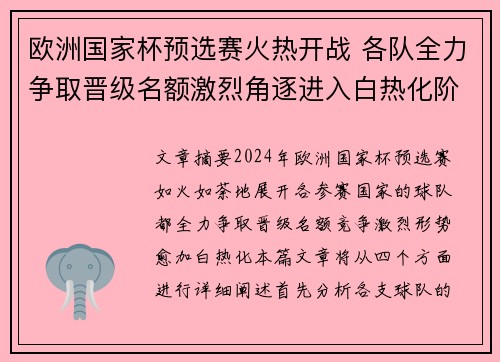 欧洲国家杯预选赛火热开战 各队全力争取晋级名额激烈角逐进入白热化阶

文章摘要2024年欧洲国家杯预选赛如火如荼地展开各参赛国家的球队都全力争取晋级名额竞争激烈形势愈加白热化本篇文章将从四个方面进行详细阐述首先分析各支球队的